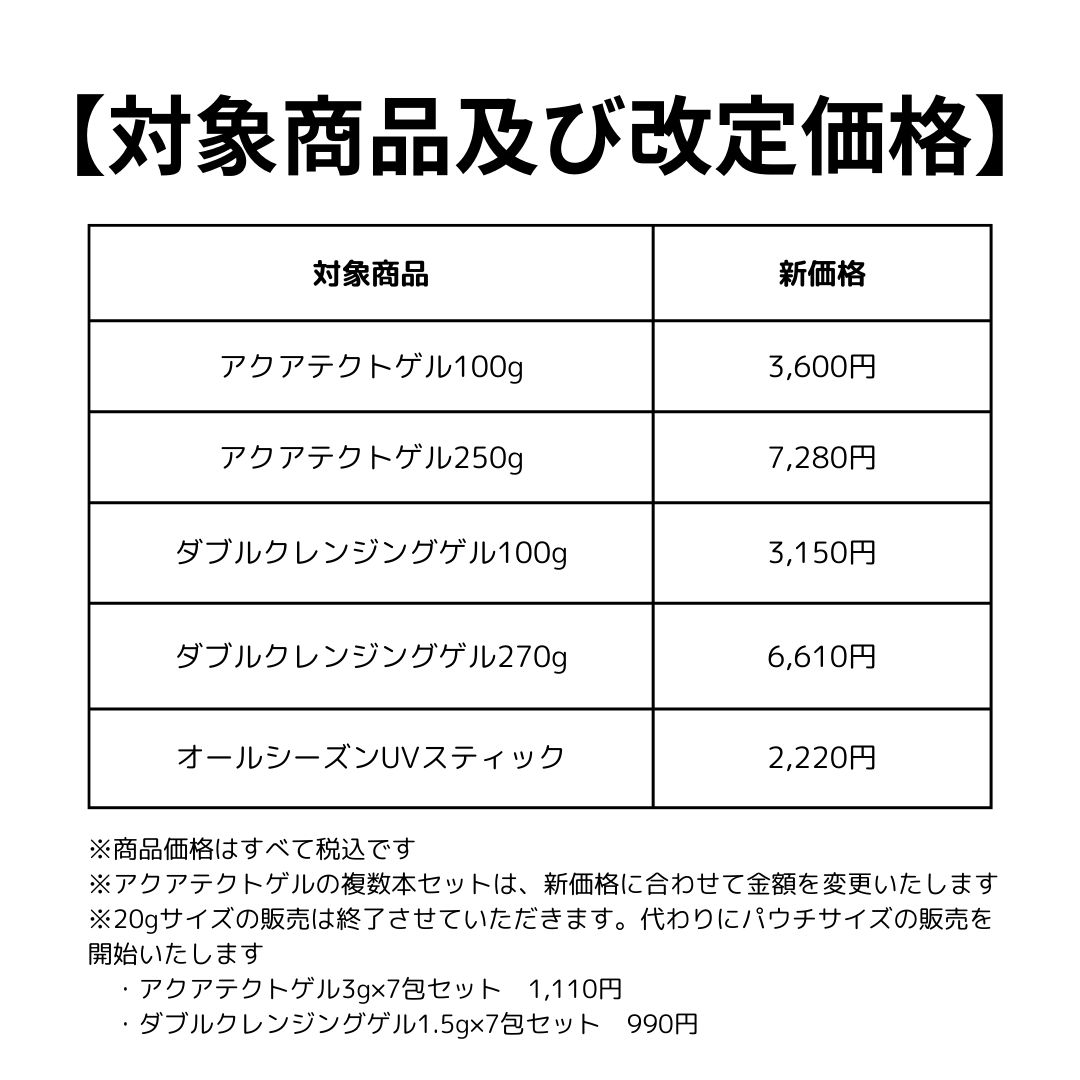 【対象商品及び改定価格】

| 対象商品 | 新価格 |
|---|---|
| アクアテクトゲル100g | 3,600円 |
| アクアテクトゲル250g | 7,280円 |
| ダブルクレンジングゲル100g | 3,150円 |
| ダブルクレンジングゲル270g | 6,610円 |
| オールシーズンUVスティック | 2,220円 |

※商品価格はすべて税込です
※アクアテクトゲルの複数本セットは、新価格に合わせて金額を変更いたします
※20gサイズの販売は終了させていただきます。代わりにパウチサイズの販売を開始いたします
・アクアテクトゲル3g×7包セット　1,110円
・ダブルクレンジングゲル1.5g×7包セット　990円